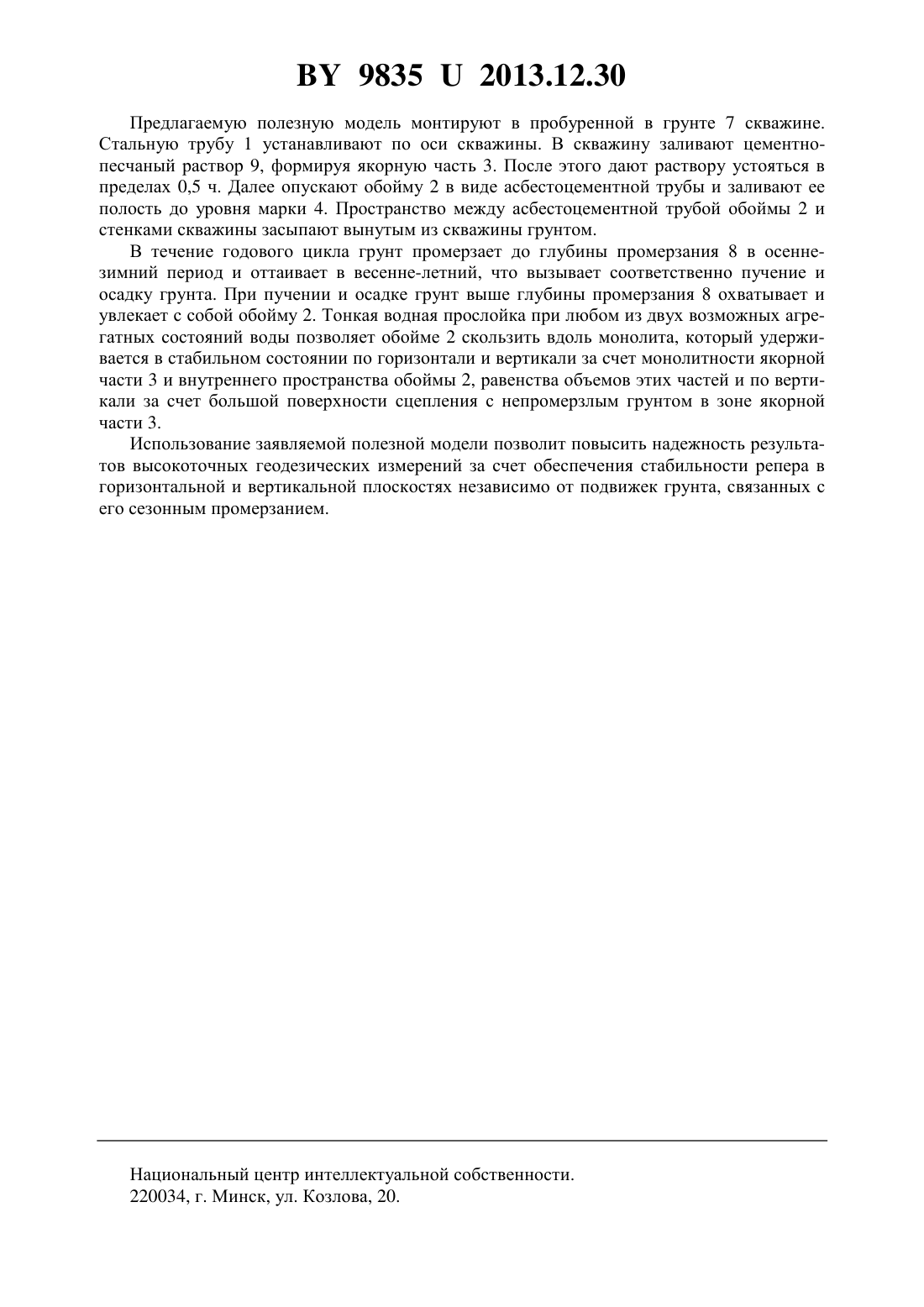 BY 9835 U 2013.12.30

Предлагаемую полезную модель монтируют в пробуренной в грунте 7 скважине. Стальную трубу 1 устанавливают по оси скважины. В скважину заливают цементно-песчаный раствор 9, формируя якорную часть 3. После этого дают раствору устояться в пределах 0,5 ч. Далее опускают обойму 2 в виде асбестоцементной трубы и заливают ее полость до уровня марки 4. Пространство между асбестоцементной трубой обоймы 2 и стенками скважины засыпают вынутым из скважины грунтом.

В течение годового цикла грунт промерзает до глубины промерзания 8 в осенне-зимний период и оттаивает в весенне-летний, что вызывает соответственно пучение и осадку грунта. При пучении и осадке грунт выше глубины промерзания 8 охватывает и увлекает с собой обойму 2. Тонкая водная прослойка при любом из двух возможных агрегатных состояний воды позволяет обойме 2 скользить вдоль монолита, который удерживается в стабильном состоянии по горизонтали и вертикали за счет монолитности якорной части 3 и внутреннего пространства обоймы 2, равенства объемов этих частей и по вертикали за счет большой поверхности сцепления с непромерзлым грунтом в зоне якорной части 3.

Использование заявляемой полезной модели позволит повысить надежность результатов высокоточных геодезических измерений за счет обеспечения стабильности репера в горизонтальной и вертикальной плоскостях независимо от подвижек грунта, связанных с его сезонным промерзанием.

Национальный центр интеллектуальной собственности.
220034, г. Минск, ул. Козлова, 20.